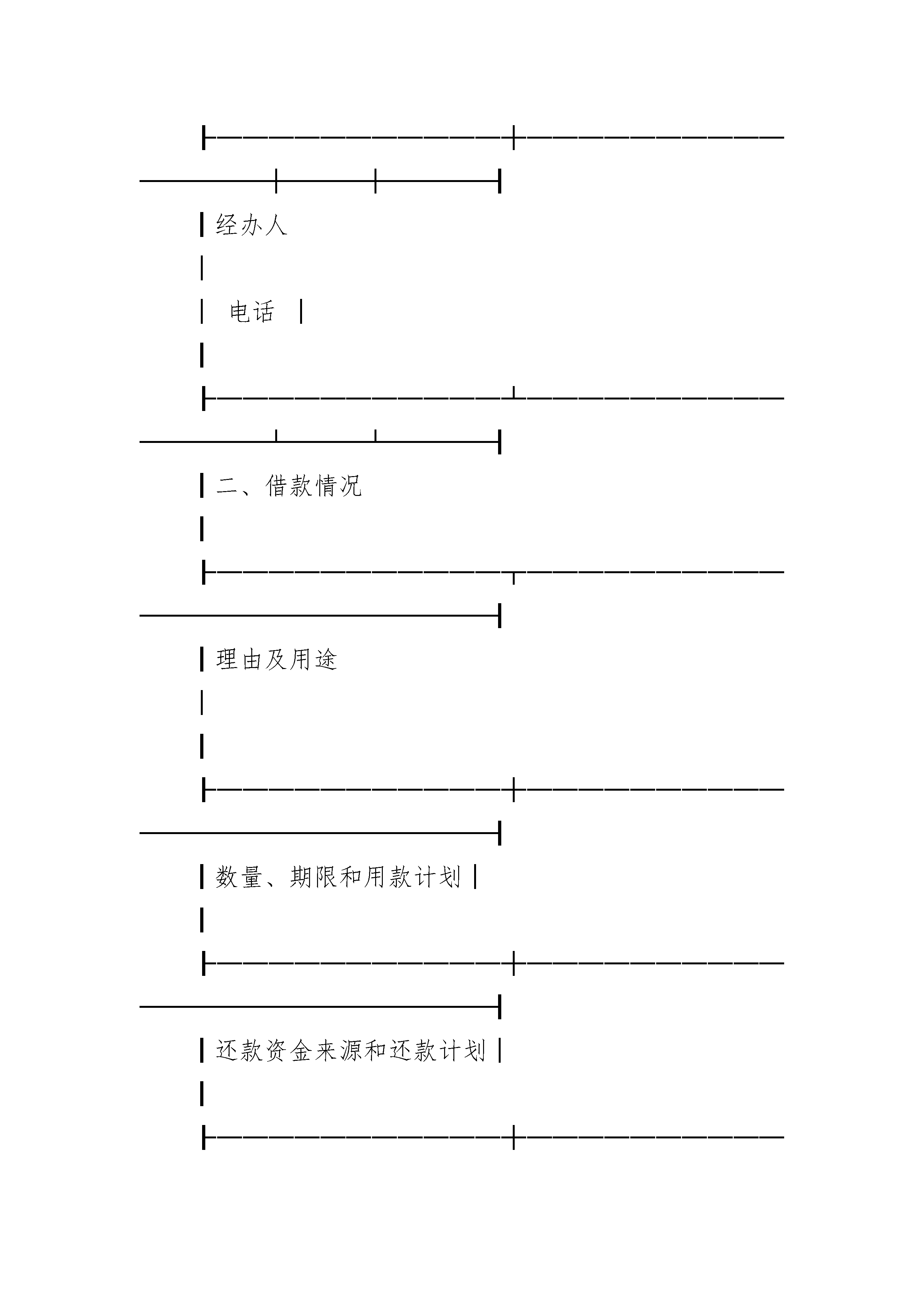 经办人

电话

二、借款情况

理由及用途

数量、期限和用款计划

还款资金来源和还款计划